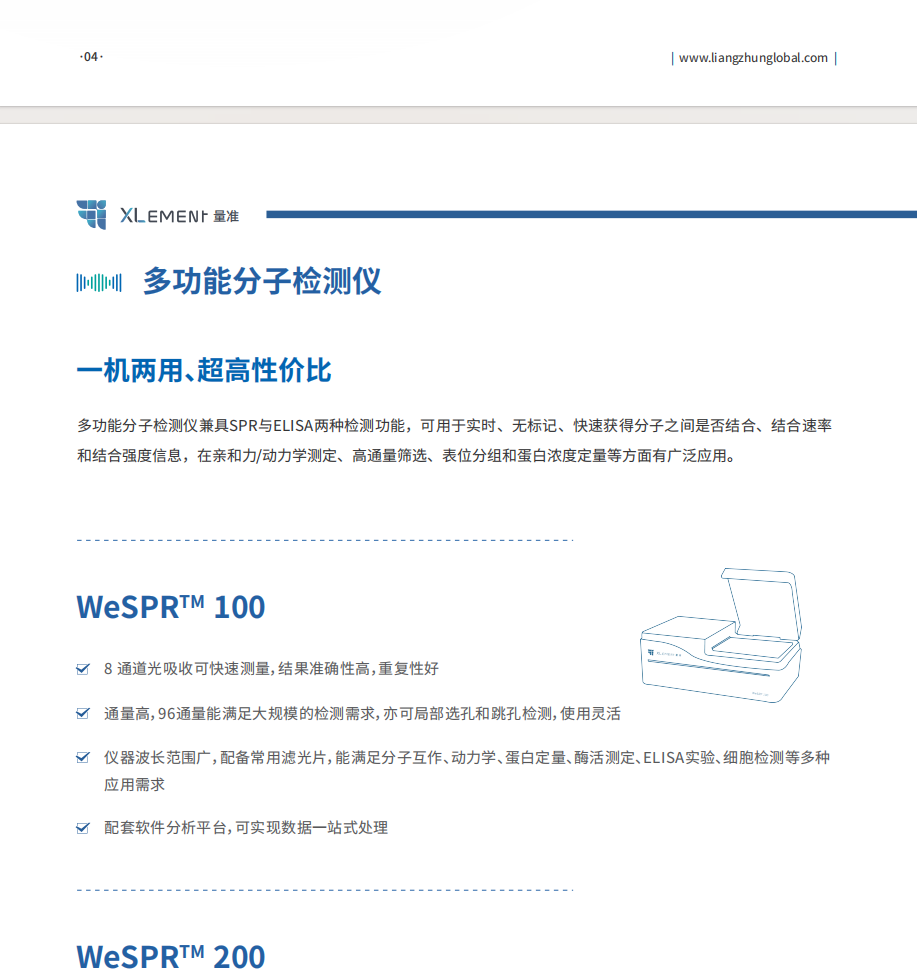 ·04·

| www.liangzhunglobal.com |

XLEMENT 量准

多功能分子检测仪

一机两用、超高性价比

多功能分子检测仪兼具SPR与ELISA两种检测功能，可用于实时、无标记、快速获得分子之间是否结合、结合速率和结合强度信息，在亲和力/动力学测定、高通量筛选、表位分组和蛋白浓度定量等方面有广泛应用。

WeSPR™ 100

8 通道光吸收可快速测量，结果准确性高，重复性好

通量高，96通量能满足大规模的检测需求，亦可局部选孔和跳孔检测，使用灵活

仪器波长范围广，配备常用滤光片，能满足分子互作、动力学、蛋白定量、酶活测定、ELISA实验、细胞检测等多种应用需求

配套软件分析平台，可实现数据一站式处理

WeSPR™ 200